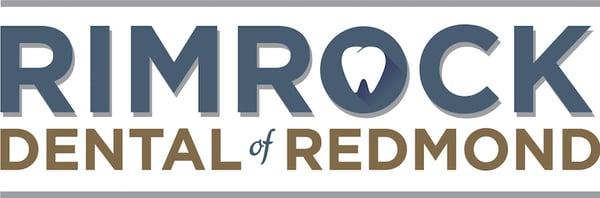 RIMROCK
DENTAL of REDMOND